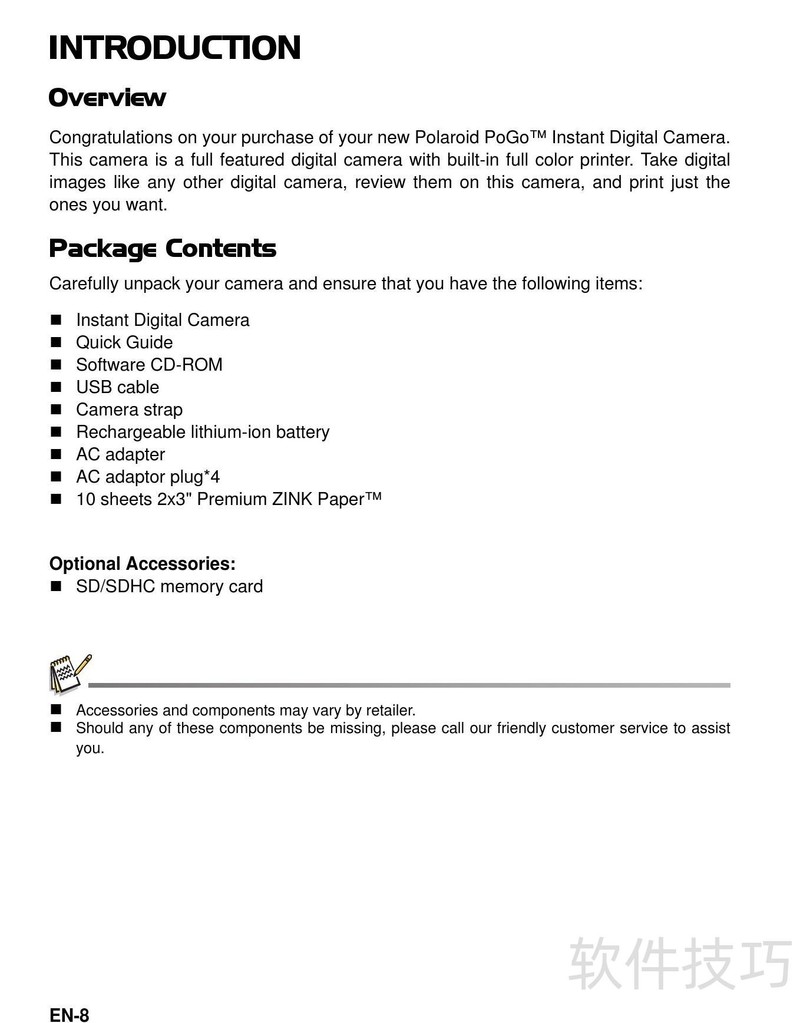 INTRODUCTION

Overview

Congratulations on your purchase of your new Polaroid PoGo™ Instant Digital Camera. This camera is a full featured digital camera with built-in full color printer. Take digital images like any other digital camera, review them on this camera, and print just the ones you want.

Package Contents

Carefully unpack your camera and ensure that you have the following items:

■ Instant Digital Camera
■ Quick Guide
■ Software CD-ROM
■ USB cable
■ Camera strap
■ Rechargeable lithium-ion battery
■ AC adapter
■ AC adaptor plug*4
■ 10 sheets 2x3" Premium ZINK Paper™

Optional Accessories:
■ SD/SDHC memory card

■ Accessories and components may vary by retailer.
■ Should any of these components be missing, please call our friendly customer service to assist you.

软件技巧

EN-8